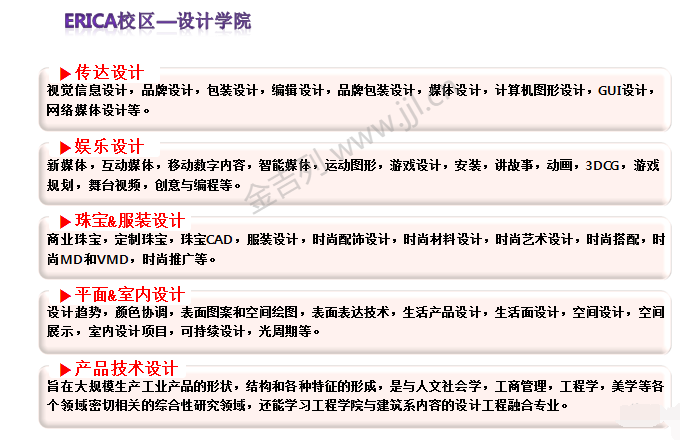 ERICA校区—设计学院

▶传达设计
视觉信息设计，品牌设计，包装设计，编辑设计，品牌包装设计，媒体设计，计算机图形设计，GUI设计，网络媒体设计等。

▶娱乐设计
新媒体，互动媒体，移动数字内容，智能媒体，运动图形，游戏设计，安装，讲故事，动画，3DCG，游戏规划，舞台视频，创意与编程等。

▶珠宝&服装设计
商业珠宝，定制珠宝，珠宝CAD，服装设计，时尚配饰设计，时尚材料设计，时尚艺术设计，时尚搭配，时尚MD和VMD，时尚推广等。

▶平面&室内设计
设计趋势，颜色协调，表面图案和空间绘图，表面表达技术，生活产品设计，生活面设计，空间设计，空间展示，室内设计项目，可持续设计，光周期等。

▶产品技术设计
旨在大规模生产工业产品的形状，结构和各种特征的形成，是与人文社会学，工商管理，工程学，美学等各个领域密切相关的综合性研究领域，还能学习工程学院与建筑系内容的设计工程融合专业。

金吉列 www.jjl.cn